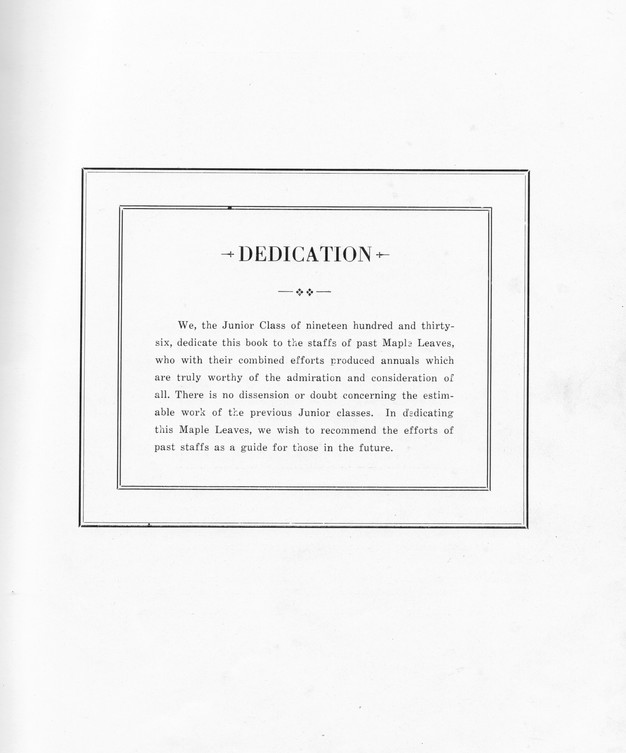 DEDICATION

We, the Junior Class of nineteen hundred and thirty-six, dedicate this book to the staffs of past Maple Leaves, who with their combined efforts produced annuals which are truly worthy of the admiration and consideration of all. There is no dissension or doubt concerning the estimable work of the previous Junior classes. In dedicating this Maple Leaves, we wish to recommend the efforts of past staffs as a guide for those in the future.